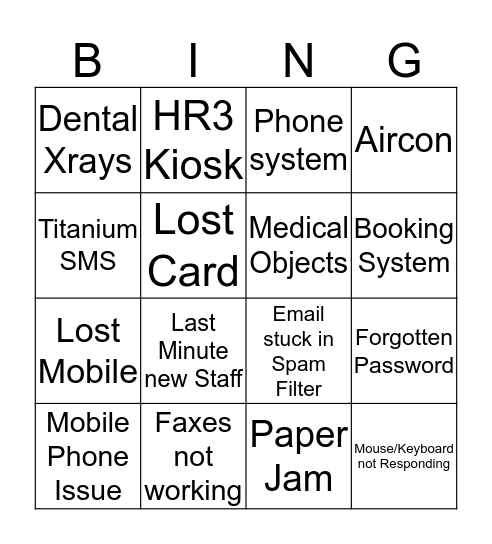 | B | I | N | G |
|---|---|---|---|
| Dental Xrays | HR3 Kiosk | Phone system | Aircon |
| Titanium SMS | Lost Card | Medical Objects | Booking System |
| Lost Mobile | Last Minute new Staff | Email stuck in Spam Filter | Forgotten Password |
| Mobile Phone Issue | Faxes not working | Paper Jam | Mouse/Keyboard not Responding |